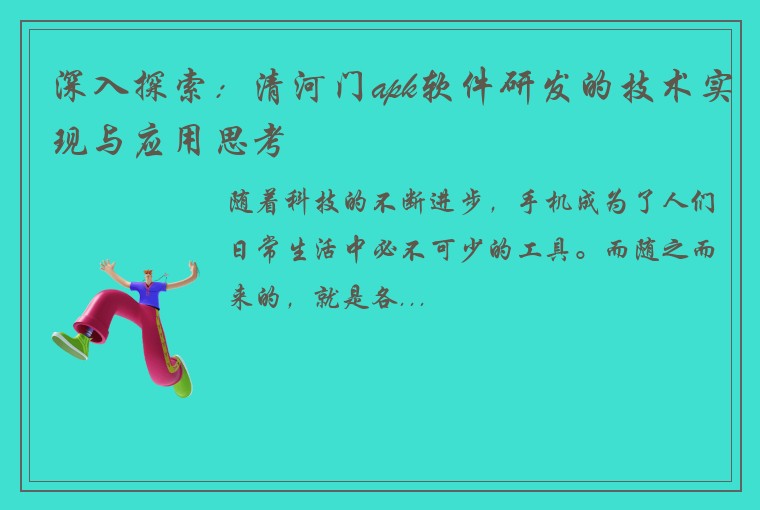 深入探索：清河门apk软件研发的技术实现与应用思考

随着科技的不断进步，手机成为了人们日常生活中必不可少的工具。而随之而来的，就是各...